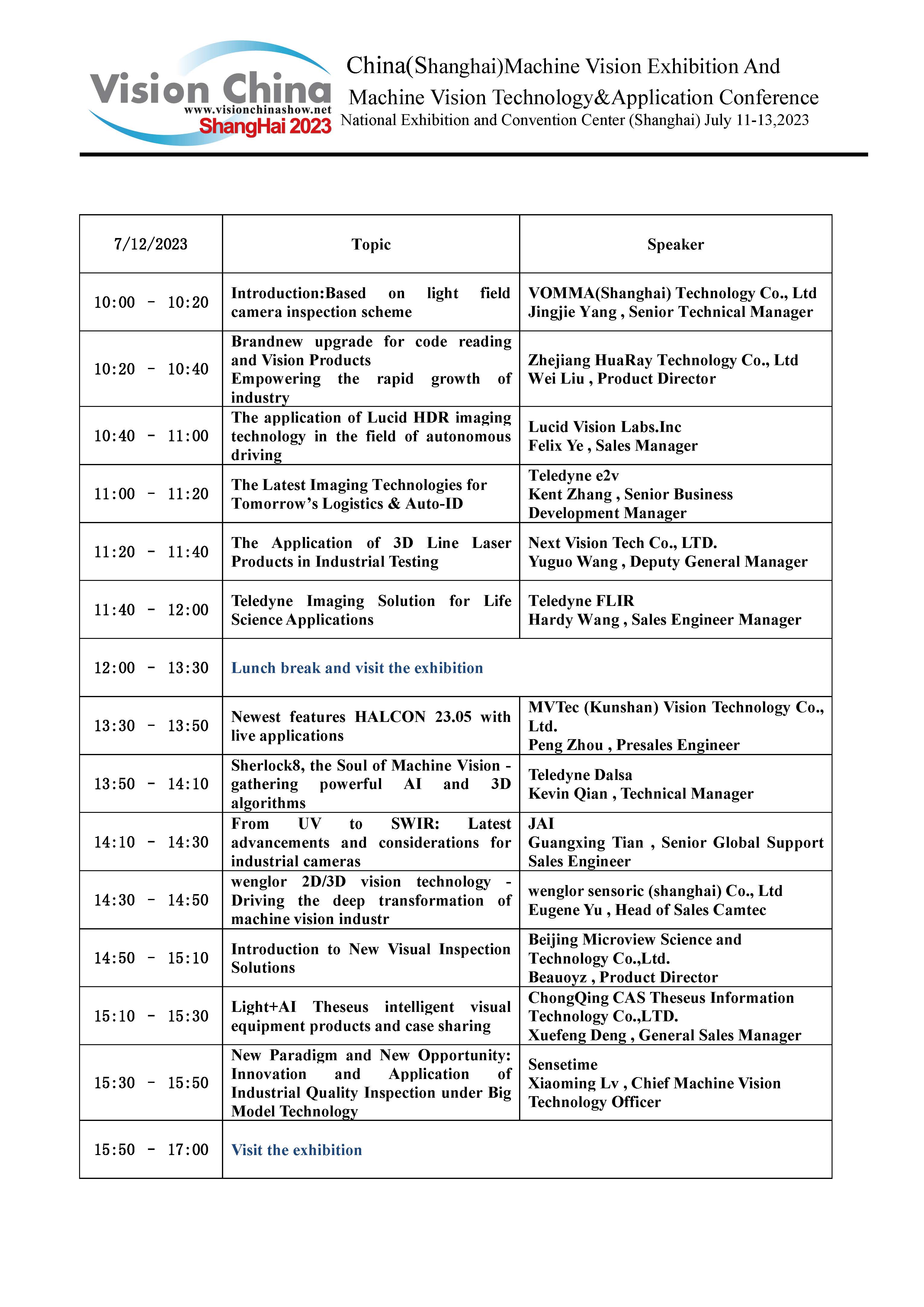 Vision China
www.visionchinashow.net
ShangHai 2023

China(Shanghai)Machine Vision Exhibition And Machine Vision Technology&Application Conference
National Exhibition and Convention Center (Shanghai) July 11-13,2023

| 7/12/2023 | Topic | Speaker |
|---|---|---|
| 10:00 - 10:20 | Introduction:Based on light field camera inspection scheme | VOMMA(Shanghai) Technology Co., Ltd Jingjie Yang , Senior Technical Manager |
| 10:20 - 10:40 | Brandnew upgrade for code reading and Vision Products Empowering the rapid growth of industry | Zhejiang HuaRay Technology Co., Ltd Wei Liu , Product Director |
| 10:40 - 11:00 | The application of Lucid HDR imaging technology in the field of autonomous driving | Lucid Vision Labs.Inc Felix Ye , Sales Manager |
| 11:00 - 11:20 | The Latest Imaging Technologies for Tomorrow's Logistics & Auto-ID | Teledyne e2v Kent Zhang , Senior Business Development Manager |
| 11:20 - 11:40 | The Application of 3D Line Laser Products in Industrial Testing | Next Vision Tech Co., LTD. Yuguo Wang , Deputy General Manager |
| 11:40 - 12:00 | Teledyne Imaging Solution for Life Science Applications | Teledyne FLIR Hardy Wang , Sales Engineer Manager |
| 12:00 - 13:30 | Lunch break and visit the exhibition | |
| 13:30 - 13:50 | Newest features HALCON 23.05 with live applications | MVTec (Kunshan) Vision Technology Co., Ltd. Peng Zhou , Presales Engineer |
| 13:50 - 14:10 | Sherlock8, the Soul of Machine Vision - gathering powerful AI and 3D algorithms | Teledyne Dalsa Kevin Qian , Technical Manager |
| 14:10 - 14:30 | From UV to SWIR: Latest advancements and considerations for industrial cameras | JAI Guangxing Tian , Senior Global Support Sales Engineer |
| 14:30 - 14:50 | wenglor 2D/3D vision technology - Driving the deep transformation of machine vision industr | wenglor sensoric (shanghai) Co., Ltd Eugene Yu , Head of Sales Camtec |
| 14:50 - 15:10 | Introduction to New Visual Inspection Solutions | Beijing Microview Science and Technology Co.,Ltd. Beauoyz , Product Director |
| 15:10 - 15:30 | Light+AI Theseus intelligent visual equipment products and case sharing | ChongQing CAS Theseus Information Technology Co.,LTD. Xuefeng Deng , General Sales Manager |
| 15:30 - 15:50 | New Paradigm and New Opportunity: Innovation and Application of Industrial Quality Inspection under Big Model Technology | Sensetime Xiaoming Lv , Chief Machine Vision Technology Officer |
| 15:50 - 17:00 | Visit the exhibition | |